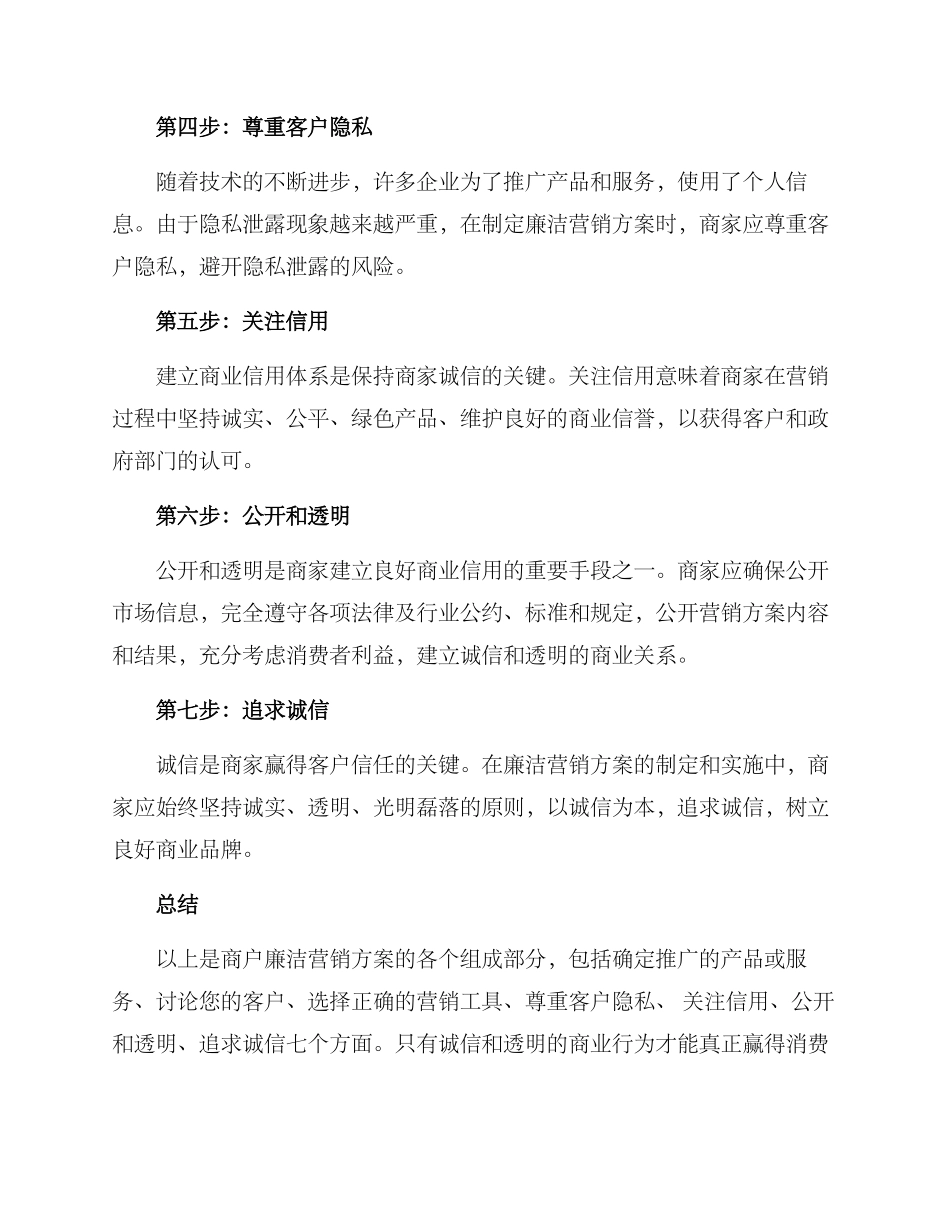 第四步：尊重客户隐私

随着技术的不断进步，许多企业为了推广产品和服务，使用了个人信息。由于隐私泄露现象越来越严重，在制定廉洁营销方案时，商家应尊重客户隐私，避开隐私泄露的风险。

第五步：关注信用

建立商业信用体系是保持商家诚信的关键。关注信用意味着商家在营销过程中坚持诚实、公平、绿色产品、维护良好的商业信誉，以获得客户和政府部门的认可。

第六步：公开和透明

公开和透明是商家建立良好商业信用的重要手段之一。商家应确保公开市场信息，完全遵守各项法律及行业公约、标准和规定，公开营销方案内容和结果，充分考虑消费者利益，建立诚信和透明的商业关系。

第七步：追求诚信

诚信是商家赢得客户信任的关键。在廉洁营销方案的制定和实施中，商家应始终坚持诚实、透明、光明磊落的原则，以诚信为本，追求诚信，树立良好商业品牌。

总结

以上是商户廉洁营销方案的各个组成部分，包括确定推广的产品或服务、讨论您的客户、选择正确的营销工具、尊重客户隐私、 关注信用、公开和透明、追求诚信七个方面。只有诚信和透明的商业行为才能真正赢得消费